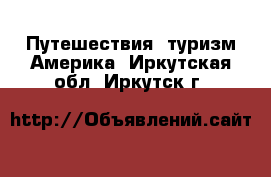 Путешествия  туризм Америка  Иркутская обл  Иркутск г

http://Объявлений.сайт